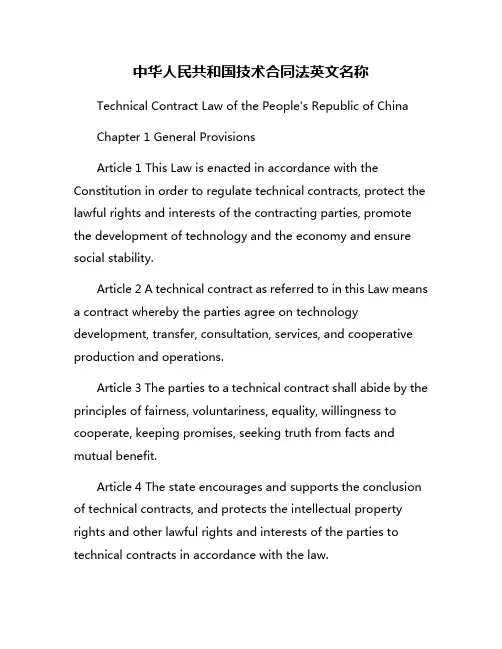 中华人民共和国技术合同法英文名称

Technical Contract Law of the People's Republic of China

Chapter 1 General Provisions

Article 1 This Law is enacted in accordance with the Constitution in order to regulate technical contracts, protect the lawful rights and interests of the contracting parties, promote the development of technology and the economy and ensure social stability.

Article 2 A technical contract as referred to in this Law means a contract whereby the parties agree on technology development, transfer, consultation, services, and cooperative production and operations.

Article 3 The parties to a technical contract shall abide by the principles of fairness, voluntariness, equality, willingness to cooperate, keeping promises, seeking truth from facts and mutual benefit.

Article 4 The state encourages and supports the conclusion of technical contracts, and protects the intellectual property rights and other lawful rights and interests of the parties to technical contracts in accordance with the law.